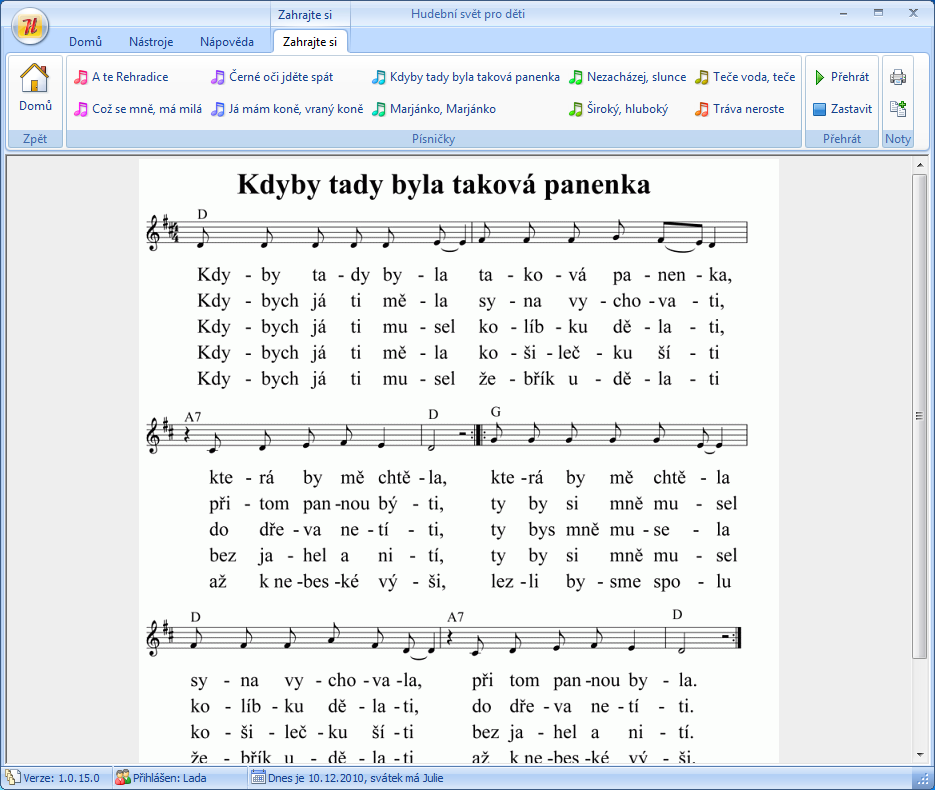 Zahrajte si Hudební svět pro děti

Domů Nástroje Nápověda Zahrajte si

Domů
Zpět

A te Rehradice
Což se mně, má milá
Černé oči jděte spát
Já mám koně, vraný koně
Kdyby tady byla taková panenka
Marjánko, Marjánko
Nezacházej, slunce
Široký, hluboký
Teče voda, teče
Tráva neroste
Písničky

Přehrát
Zastavit
Přehrát

Noty

Kdyby tady byla taková panenka

D

Kdy - by ta - dy by - la ta - ko - vá pa - nen - ka,
Kdy - bych já ti mě - la sy - na vy - cho - va - ti,
Kdy - bych já ti mu - sel ko - líb - ku dě - la - ti,
Kdy - bych já ti mě - la ko - ši - leč - ku ší - ti
Kdy - bych já ti mu - sel že - břík u - dě - la - ti

A7 D G

kte - rá by mě chtě - la, kte - rá by mě chtě - la
při - tom pan - nou bý - ti, ty by si mně mu - sel
do dře - va ne - tí - ti, ty bys mně mu - se - la
bez ja - hel a ni - tí, ty by si mně mu - sel
až k ne - bes - ké vý - ši, lez - li by - sme spo - lu

D A7 D

sy - na vy - cho - va - la, při tom pan - nou by - la.
ko - líb - ku dě - la - ti, do dře - va ne - tí - ti.
ko - ši - leč - ku ší - ti bez ja - hel a ni - tí.
že - břík u - dě - la - ti až k ne - bes - ké vý - ši.

Verze: 1.0.15.0 Přihlášen: Lada Dnes je 10.12.2010, svátek má Julie